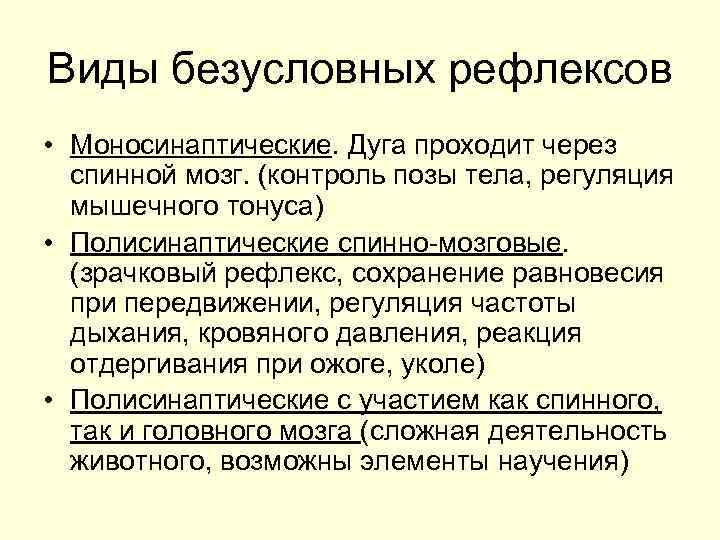 Виды безусловных рефлексов

• Моносинаптические. Дуга проходит через спинной мозг. (контроль позы тела, регуляция мышечного тонуса)

• Полисинаптические спинно-мозговые. (зрачковый рефлекс, сохранение равновесия при передвижении, регуляция частоты дыхания, кровяного давления, реакция отдергивания при ожоге, уколе)

• Полисинаптические с участием как спинного, так и головного мозга (сложная деятельность животного, возможны элементы научения)